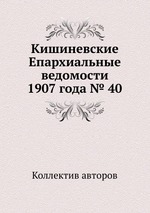 Кишиневские Епархиальные ведомости 1907 года № 40

Коллектив авторов